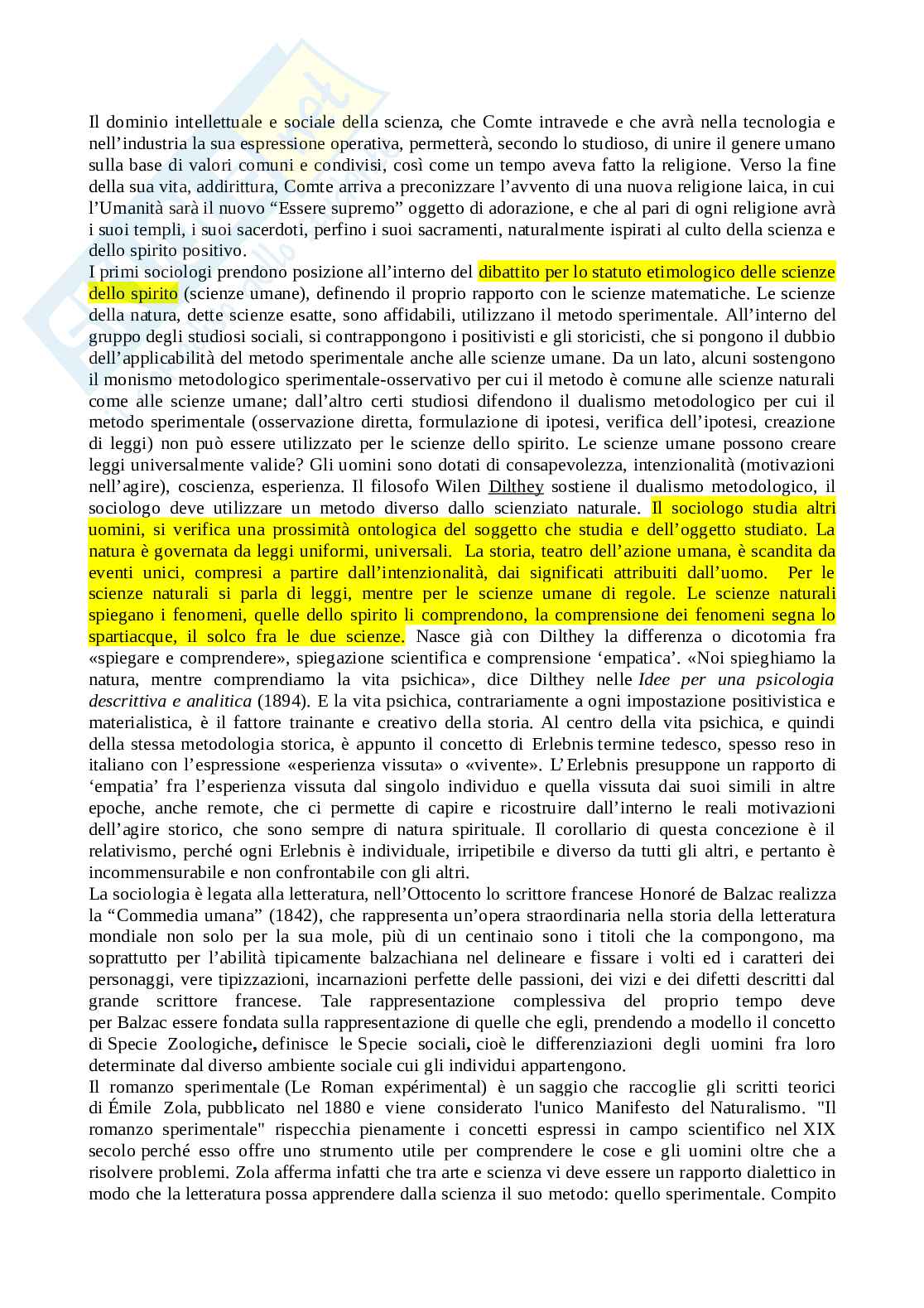 Il dominio intellettuale e sociale della scienza, che Comte intravede e che avrà nella tecnologia e nell'industria la sua espressione operativa, permetterà, secondo lo studioso, di unire il genere umano sulla base di valori comuni e condivisi, così come un tempo aveva fatto la religione. Verso la fine della sua vita, addirittura, Comte arriva a preconizzare l'avvento di una nuova religione laica, in cui l'Umanità sarà il nuovo "Essere supremo" oggetto di adorazione, e che al pari di ogni religione avrà i suoi templi, i suoi sacerdoti, perfino i suoi sacramenti, naturalmente ispirati al culto della scienza e dello spirito positivo.
I primi sociologi prendono posizione all'interno del dibattito per lo statuto etimologico delle scienze dello spirito (scienze umane), definendo il proprio rapporto con le scienze matematiche. Le scienze della natura, dette scienze esatte, sono affidabili, utilizzano il metodo sperimentale. All'interno del gruppo degli studiosi sociali, si contrappongono i positivisti e gli storicisti, che si pongono il dubbio dell'applicabilità del metodo sperimentale anche alle scienze umane. Da un lato, alcuni sostengono il monismo metodologico sperimentale-osservativo per cui il metodo è comune alle scienze naturali come alle scienze umane; dall'altro certi studiosi difendono il dualismo metodologico per cui il metodo sperimentale (osservazione diretta, formulazione di ipotesi, verifica dell'ipotesi, creazione di leggi) non può essere utilizzato per le scienze dello spirito. Le scienze umane possono creare leggi universalmente valide? Gli uomini sono dotati di consapevolezza, intenzionalità (motivazioni nell'agire), coscienza, esperienza. Il filosofo Wilen Dilthey sostiene il dualismo metodologico, il sociologo deve utilizzare un metodo diverso dallo scienziato naturale. Il sociologo studia altri uomini, si verifica una prossimità ontologica del soggetto che studia e dell'oggetto studiato. La natura è governata da leggi uniformi, universali. La storia, teatro dell'azione umana, è scandita da eventi unici, compresi a partire dall'intenzionalità, dai significati attribuiti dall'uomo. Per le scienze naturali si parla di leggi, mentre per le scienze umane di regole. Le scienze naturali spiegano i fenomeni, quelle dello spirito li comprendono, la comprensione dei fenomeni segna lo spartiacque, il solco fra le due scienze. Nasce già con Dilthey la differenza o dicotomia fra «spiegare e comprendere», spiegazione scientifica e comprensione 'empatica'. «Noi spieghiamo la natura, mentre comprendiamo la vita psichica», dice Dilthey nelle Idee per una psicologia descrittiva e analitica (1894). E la vita psichica, contrariamente a ogni impostazione positivistica e materialistica, è il fattore trainante e creativo della storia. Al centro della vita psichica, e quindi della stessa metodologia storica, è appunto il concetto di Erlebnis termine tedesco, spesso reso in italiano con l'espressione «esperienza vissuta» o «vivente». L'Erlebnis presuppone un rapporto di 'empatia' fra l'esperienza vissuta dal singolo individuo e quella vissuta dai suoi simili in altre epoche, anche remote, che ci permette di capire e ricostruire dall'interno le reali motivazioni dell'agire storico, che sono sempre di natura spirituale. Il corollario di questa concezione è il relativismo, perché ogni Erlebnis è individuale, irripetibile e diverso da tutti gli altri, e pertanto è incommensurabile e non confrontabile con gli altri.
La sociologia è legata alla letteratura, nell'Ottocento lo scrittore francese Honoré de Balzac realizza la "Commedia umana" (1842), che rappresenta un'opera straordinaria nella storia della letteratura mondiale non solo per la sua mole, più di un centinaio sono i titoli che la compongono, ma soprattutto per l'abilità tipicamente balzachiana nel delineare e fissare i volti ed i caratteri dei personaggi, vere tipizzazioni, incarnazioni perfette delle passioni, dei vizi e dei difetti descritti dal grande scrittore francese. Tale rappresentazione complessiva del proprio tempo deve per Balzac essere fondata sulla rappresentazione di quelle che egli, prendendo a modello il concetto di Specie Zoologiche, definisce le Specie sociali, cioè le differenziazioni degli uomini fra loro determinate dal diverso ambiente sociale cui gli individui appartengono.
Il romanzo sperimentale (Le Roman expérimental) è un saggio che raccoglie gli scritti teorici di Émile Zola, pubblicato nel 1880 e viene considerato l'unico Manifesto del Naturalismo. "Il romanzo sperimentale" rispecchia pienamente i concetti espressi in campo scientifico nel XIX secolo perché esso offre uno strumento utile per comprendere le cose e gli uomini oltre che a risolvere problemi. Zola afferma infatti che tra arte e scienza vi deve essere un rapporto dialettico in modo che la letteratura possa apprendere dalla scienza il suo metodo: quello sperimentale. Compito